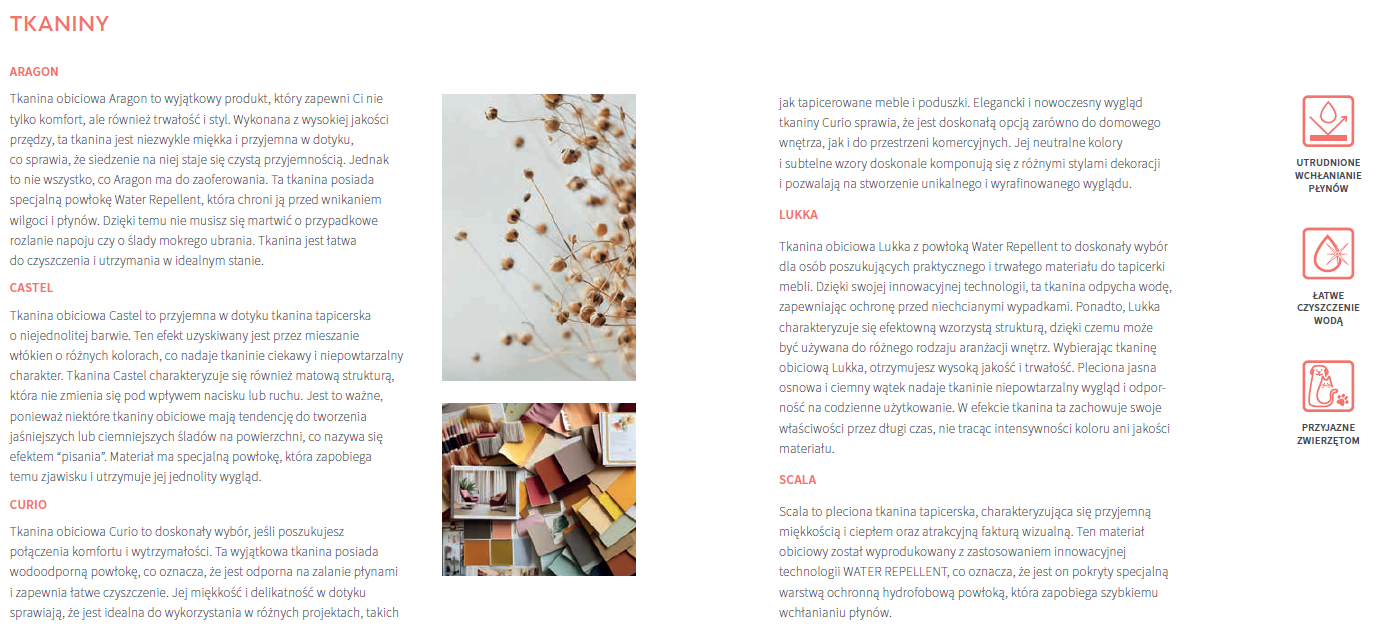 TKANINY

ARAGON

Tkanina obiciowa Aragon to wyjątkowy produkt, który zapewni Ci nie tylko komfort, ale również trwałość i styl. Wykonana z wysokiej jakości przędzy, ta tkanina jest niezwykle miękka i przyjemna w dotyku, co sprawia, że siedzenie na niej staje się czystą przyjemnością. Jednak to nie wszystko, co Aragon ma do zaoferowania. Ta tkanina posiada specjalną powłokę Water Repellent, która chroni ją przed wnikaniem wilgoci i płynów. Dzięki temu nie musisz się martwić o przypadkowe rozlanie napoju czy o ślady mokrego ubrania. Tkanina jest łatwa do czyszczenia i utrzymania w idealnym stanie.

CASTEL

Tkanina obiciowa Castel to przyjemna w dotyku tkanina tapicerska o niejednolitej barwie. Ten efekt uzyskiwany jest przez mieszanie włókien o różnych kolorach, co nadaje tkaninie ciekawy i niepowtarzalny charakter. Tkanina Castel charakteryzuje się również matową strukturą, która nie zmienia się pod wpływem nacisku lub ruchu. Jest to ważne, ponieważ niektóre tkaniny obiciowe mają tendencję do tworzenia jaśniejszych lub ciemniejszych śladów na powierzchni, co nazywa się efektem "pisania". Materiał ma specjalną powłokę, która zapobiega temu zjawisku i utrzymuje jej jednolity wygląd.

CURIO

Tkanina obiciowa Curio to doskonały wybór, jeśli poszukujesz połączenia komfortu i wytrzymałości. Ta wyjątkowa tkanina posiada wodoodporną powłokę, co oznacza, że jest odporna na zalanie płynami i zapewnia łatwe czyszczenie. Jej miękkość i delikatność w dotyku sprawiają, że jest idealna do wykorzystania w różnych projektach, takich jak tapicerowane meble i poduszki. Elegancki i nowoczesny wygląd tkaniny Curio sprawia, że jest doskonałą opcją zarówno do domowego wnętrza, jak i do przestrzeni komercyjnych. Jej neutralne kolory i subtelne wzory doskonale komponują się z różnymi stylami dekoracji i pozwalają na stworzenie unikalnego i wyrafinowanego wyglądu.

LUKKA

Tkanina obiciowa Lukka z powłoką Water Repellent to doskonały wybór dla osób poszukujących praktycznego i trwałego materiału do tapicerki mebli. Dzięki swojej innowacyjnej technologii, ta tkanina odpycha wodę, zapewniając ochronę przed niechcianymi wypadkami. Ponadto, Lukka charakteryzuje się efektowną wzorzystą strukturą, dzięki czemu może być używana do różnego rodzaju aranżacji wnętrz. Wybierając tkaninę obiciową Lukka, otrzymujesz wysoką jakość i trwałość. Pleciona jasna osnowa i ciemny wątek nadaje tkaninie niepowtarzalny wygląd i odporność na codzienne użytkowanie. W efekcie tkanina ta zachowuje swoje właściwości przez długi czas, nie tracąc intensywności koloru ani jakości materiału.

SCALA

Scala to pleciona tkanina tapicerska, charakteryzująca się przyjemną miękkością i ciepłem oraz atrakcyjną fakturą wizualną. Ten materiał obiciowy został wyprodukowany z zastosowaniem innowacyjnej technologii WATER REPELLENT, co oznacza, że jest on pokryty specjalną warstwą ochronną hydrofobową powłoką, która zapobiega szybkiemu wchłanianiu płynów.

UTRUDNIONE
WCHŁANIANIE
PŁYNÓW

ŁATWE
CZYSZCZENIE
WODĄ

PRZYJAZNE
ZWIERZĘTOM